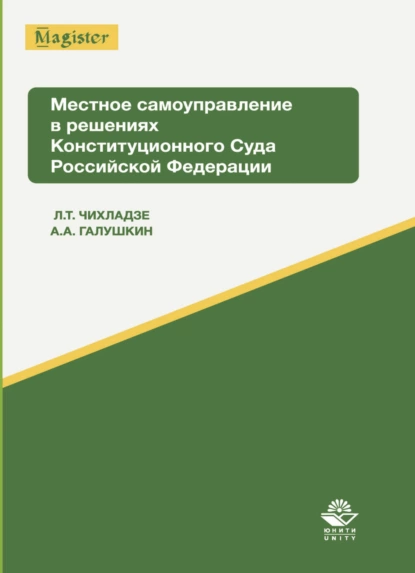 Magister

Местное самоуправление в решениях Конституционного Суда Российской Федерации

Л.Т. ЧИХЛАДЗЕ
А.А. ГАЛУШКИН

ЮНИТИ
UNITY